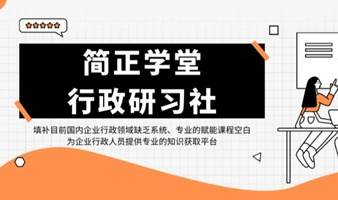 简正学堂
行政研习社

填补目前国内企业行政领域缺乏系统、专业的赋能课程空白
为企业行政人员提供专业的知识获取平台